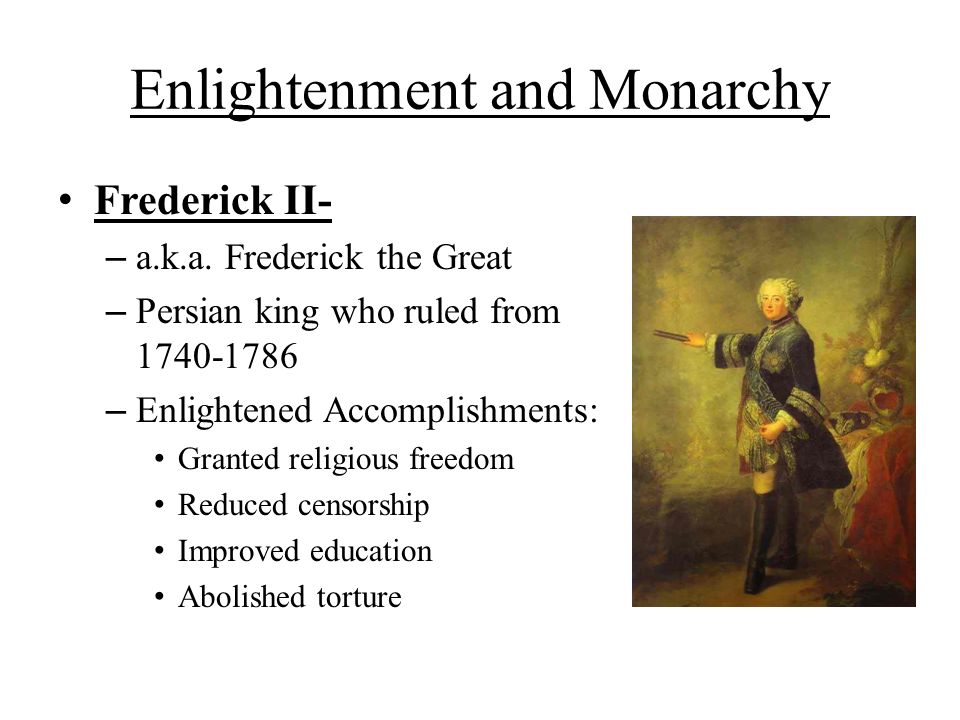 Enlightenment and Monarchy

• Frederick II-
– a.k.a. Frederick the Great
– Persian king who ruled from 1740-1786
– Enlightened Accomplishments:
• Granted religious freedom
• Reduced censorship
• Improved education
• Abolished torture